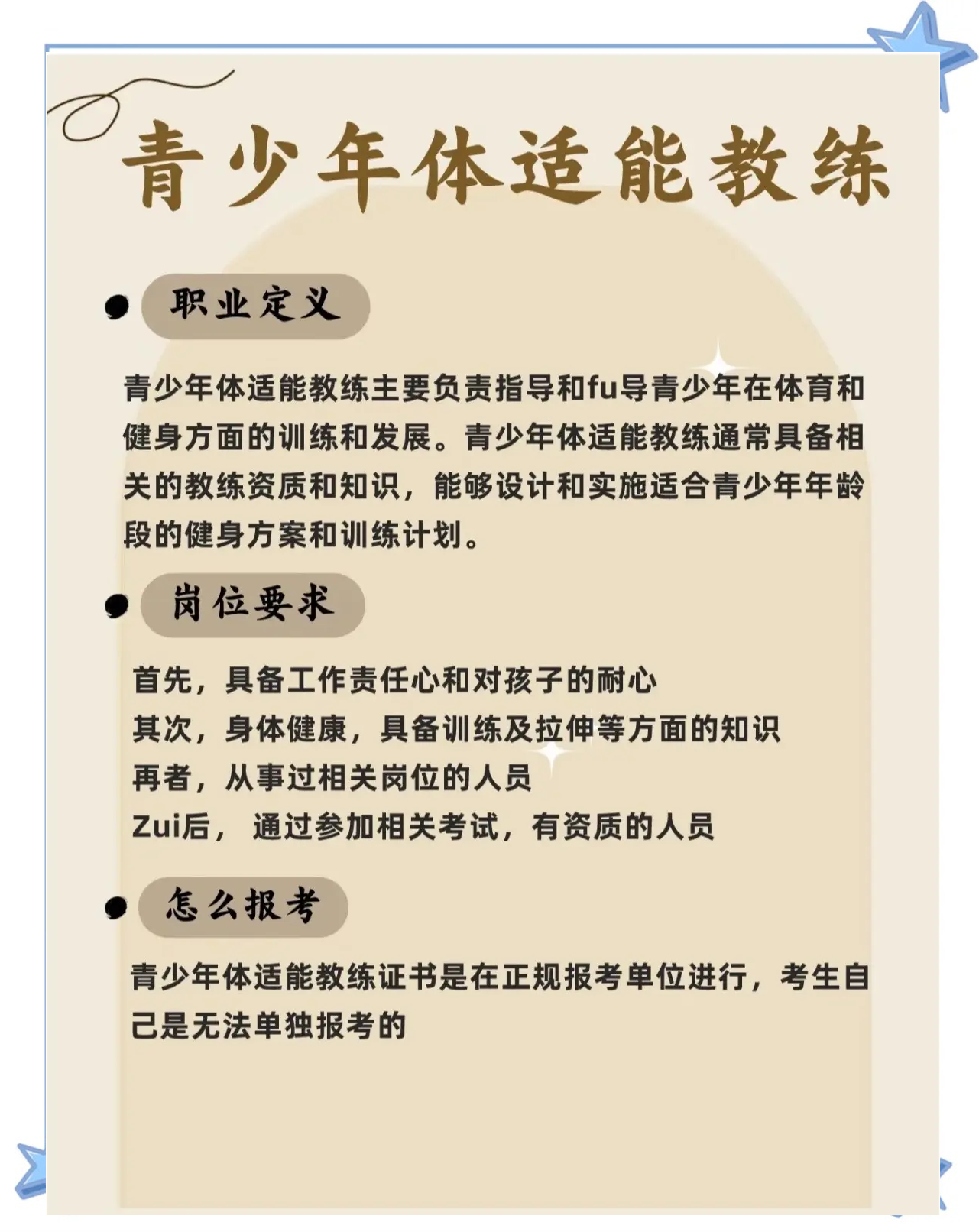 青少年体适能教练

职业定义

青少年体适能教练主要负责指导和fu导青少年在体育和健身方面的训练和发展。青少年体适能教练通常具备相关的教练资质和知识，能够设计和实施适合青少年年龄段的健身方案和训练计划。

岗位要求

首先，具备工作责任心和对孩子的耐心
其次，身体健康，具备训练及拉伸等方面的知识
再者，从事过相关岗位的人员
Zui后， 通过参加相关考试，有资质的人员

怎么报考

青少年体适能教练证书是在正规报考单位进行，考生自己是无法单独报考的